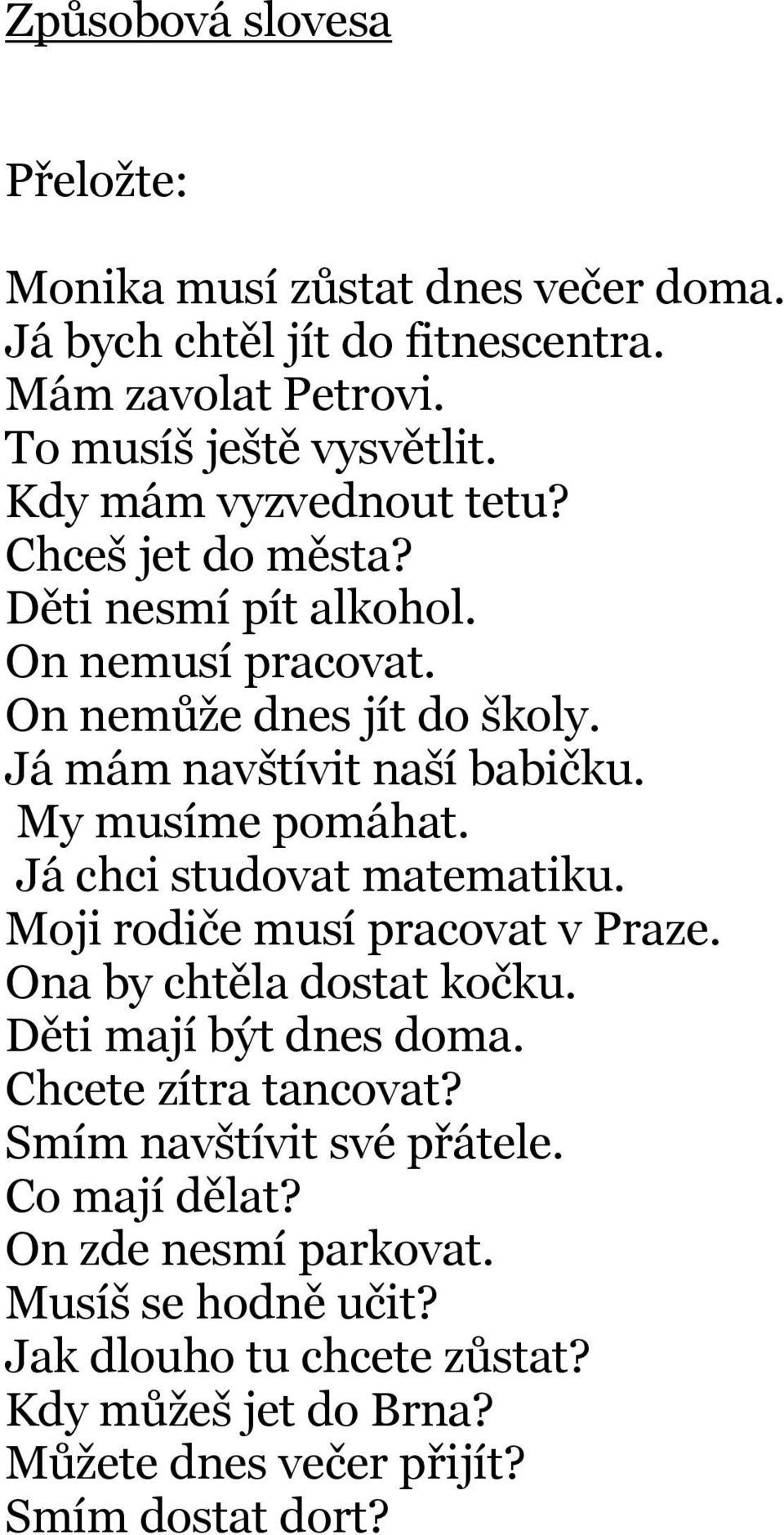 Způsobová slovesa

Přeložte:

Monika musí zůstat dnes večer doma.
Já bych chtěl jít do fitnescentra.
Mám zavolat Petrovi.
To musíš ještě vysvětlit.
Kdy mám vyzvednout tetu?
Chceš jet do města?
Děti nesmí pít alkohol.
On nemusí pracovat.
On nemůže dnes jít do školy.
Já mám navštívit naší babičku.
My musíme pomáhat.
Já chci studovat matematiku.
Moji rodiče musí pracovat v Praze.
Ona by chtěla dostat kočku.
Děti mají být dnes doma.
Chcete zítra tancovat?
Smím navštívit své přátele.
Co mají dělat?
On zde nesmí parkovat.
Musíš se hodně učit?
Jak dlouho tu chcete zůstat?
Kdy můžeš jet do Brna?
Můžete dnes večer přijít?
Smím dostat dort?